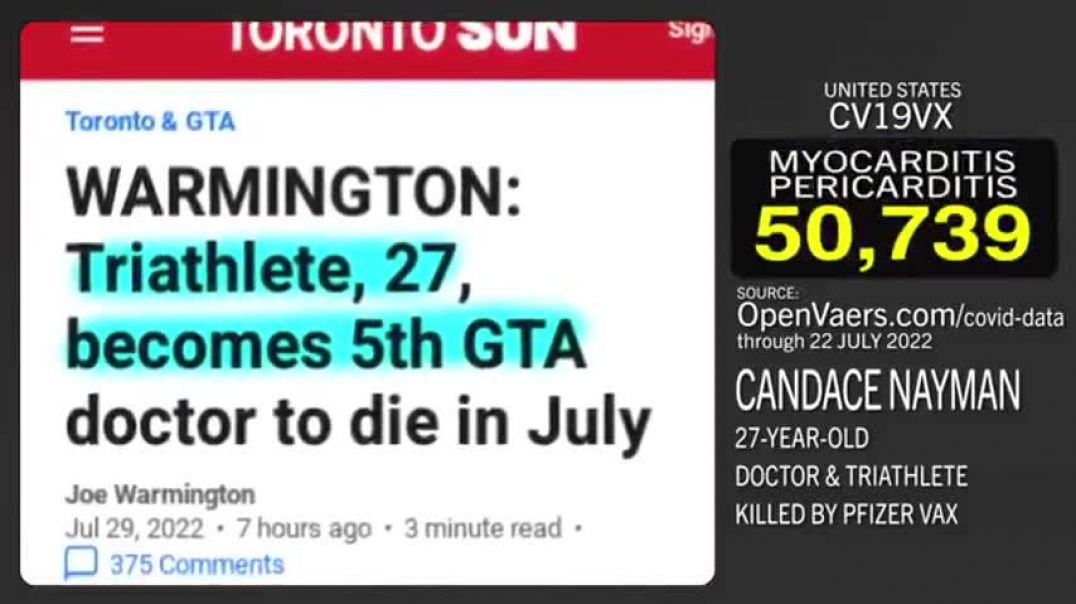 TORONTO SUN

Sig

Toronto & GTA

WARMINGTON: Triathlete, 27, becomes 5th GTA doctor to die in July

Joe Warmington

Jul 29, 2022 • 7 hours ago • 3 minute read •

375 Comments

UNITED STATES
CV19VX

MYOCARDITIS
PERICARDITIS
50,739

SOURCE:
OpenVaers.com/covid-data
through 22 JULY 2022

CANDACE NAYMAN

27-YEAR-OLD
DOCTOR & TRIATHLETE
KILLED BY PFIZER VAX